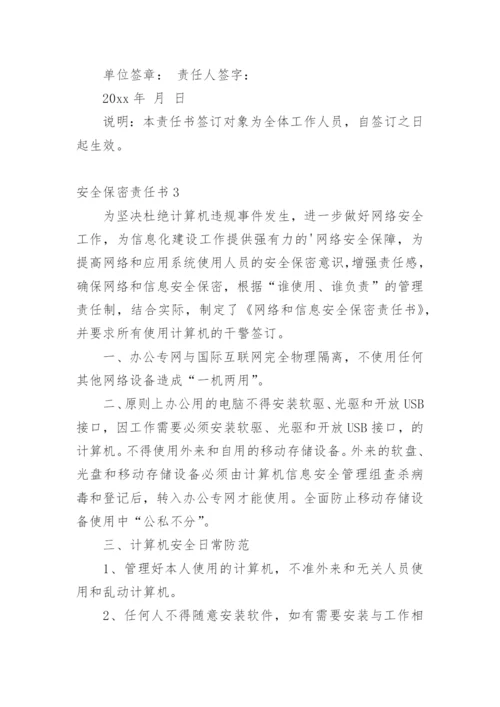 单位签章： 责任人签字：

20xx 年 月 日

说明：本责任书签订对象为全体工作人员，自签订之日起生效。

安全保密责任书 3

为坚决杜绝计算机违规事件发生，进一步做好网络安全工作，为信息化建设工作提供强有力的'网络安全保障，为提高网络和应用系统使用人员的安全保密意识，增强责任感，确保网络和信息安全保密，根据“谁使用、谁负责”的管理责任制，结合实际，制定了《网络和信息安全保密责任书》，并要求所有使用计算机的干警签订。

一、办公专网与国际互联网完全物理隔离，不使用任何其他网络设备造成“一机两用”。

二、原则上办公用的电脑不得安装软驱、光驱和开放 USB 接口，因工作需要必须安装软驱、光驱和开放 USB 接口，的计算机。不得使用外来和自用的移动存储设备。外来的软盘、光盘和移动存储设备必须由计算机信息安全管理组查杀病毒和登记后，转入办公专网才能使用。全面防止移动存储设备使用中“公私不分”。

三、计算机安全日常防范

1、管理好本人使用的计算机，不准外来和无关人员使用和乱动计算机。

2、任何人不得随意安装软件，如有需要安装与工作相